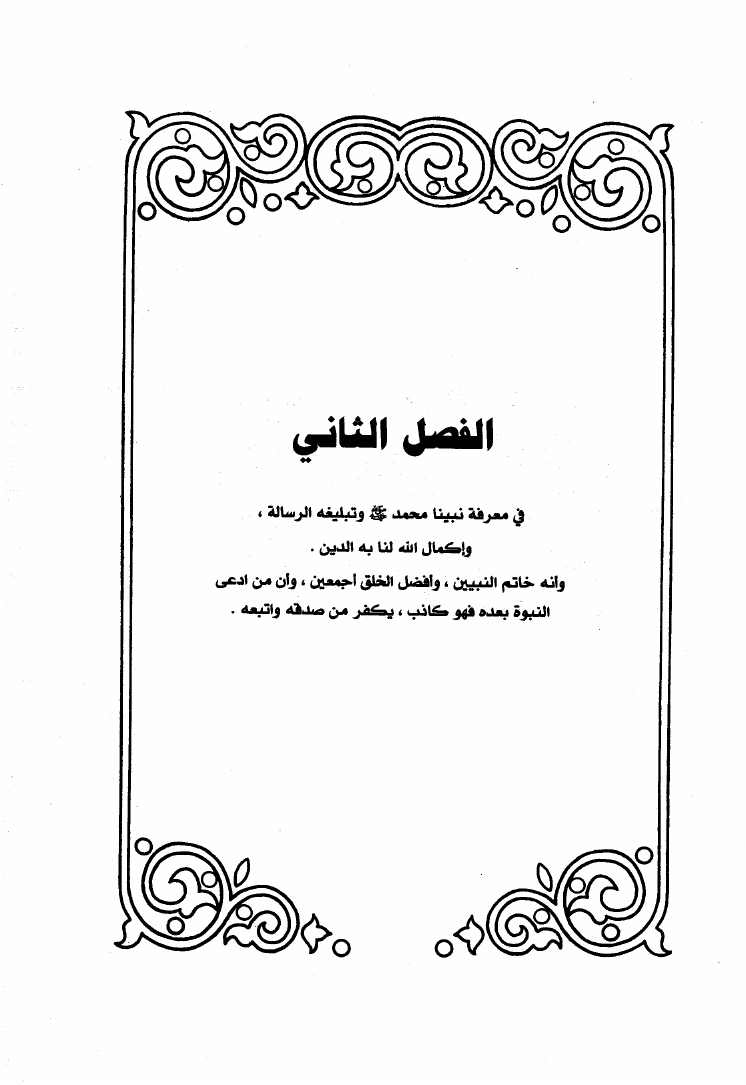 الفصل الثاني

في معرفة نبينا محمد ﷺ وتبليغه الرسالة ،

وإكمال الله لنا به الدين .

وأنه خاتم النبيين ، وأفضل الخلق أجمعين ، وأن من ادعى النبوة بعده فهو كاذب ، يكفر من صدقه واتبعه .